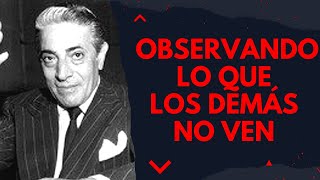 OBSERVANDO LO QUE LOS DEMÁS NO VEN